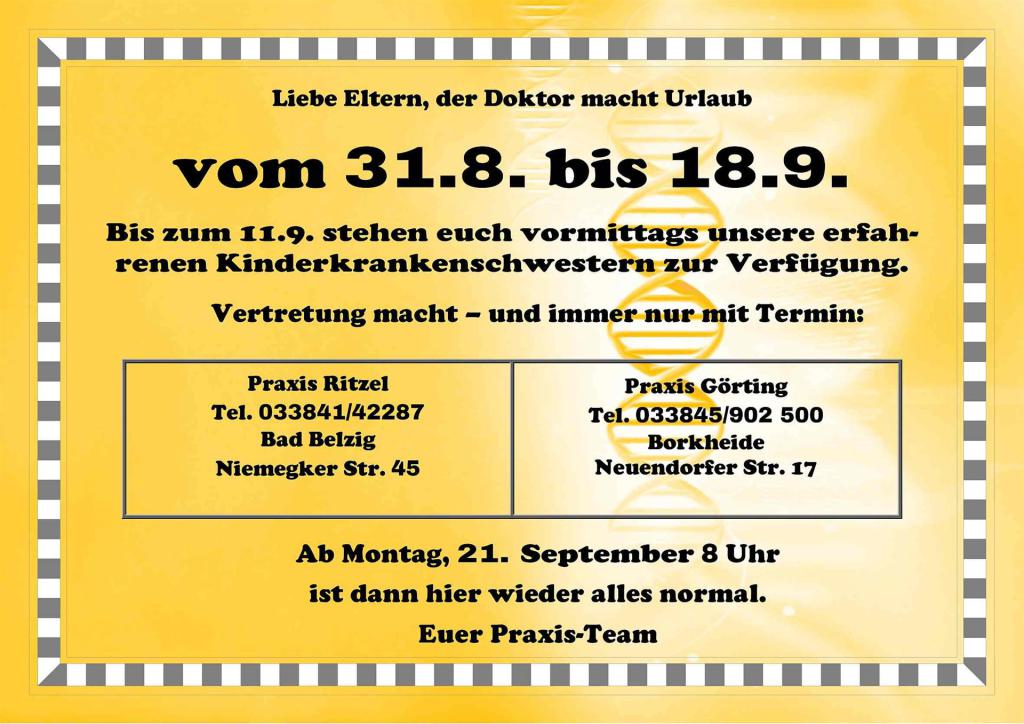 Liebe Eltern, der Doktor macht Urlaub

vom 31.8. bis 18.9.

Bis zum 11.9. stehen euch vormittags unsere erfahrenen Kinderkrankenschwestern zur Verfügung.

Vertretung macht – und immer nur mit Termin:

Praxis Ritzel
Tel. 033841/42287
Bad Belzig
Niemegker Str. 45

Praxis Görting
Tel. 033845/902 500
Borkheide
Neuendorfer Str. 17

Ab Montag, 21. September 8 Uhr
ist dann hier wieder alles normal.
Euer Praxis-Team